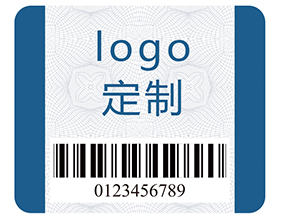 logo
定制

0123456789